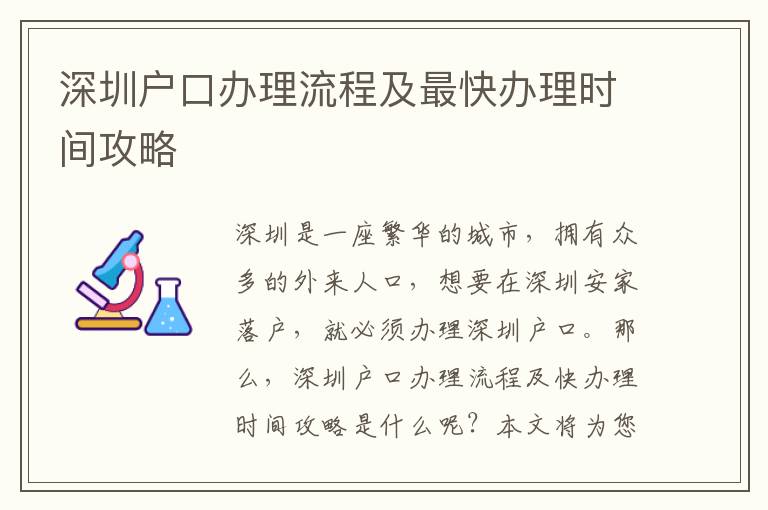 深圳户口办理流程及最快办理时间攻略

深圳是一座繁华的城市，拥有众多的外来人口，想要在深圳安家落户，就必须办理深圳户口。那么，深圳户口办理流程及快办理时间攻略是什么呢？本文将为您